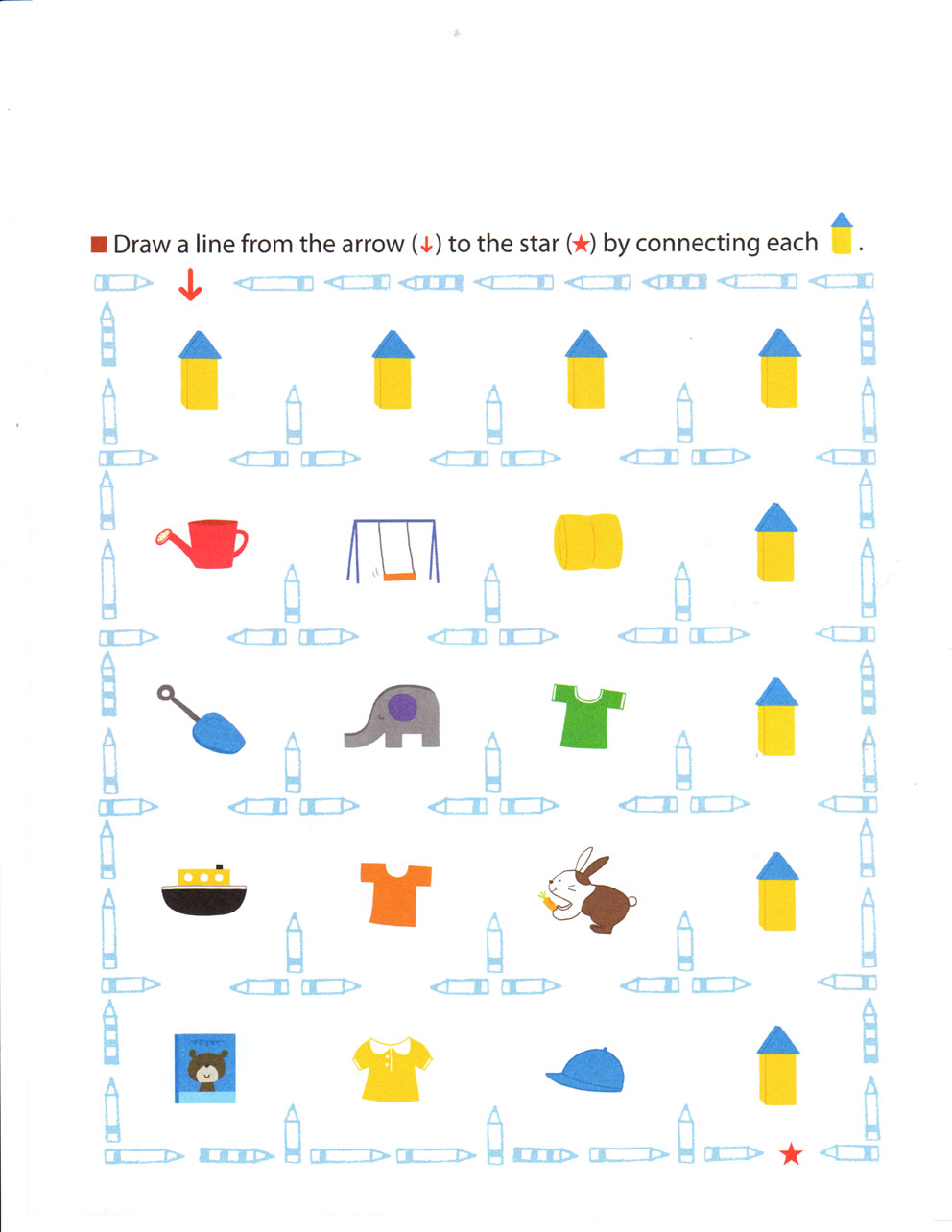 ■ Draw a line from the arrow (↓) to the star (★) by connecting each .